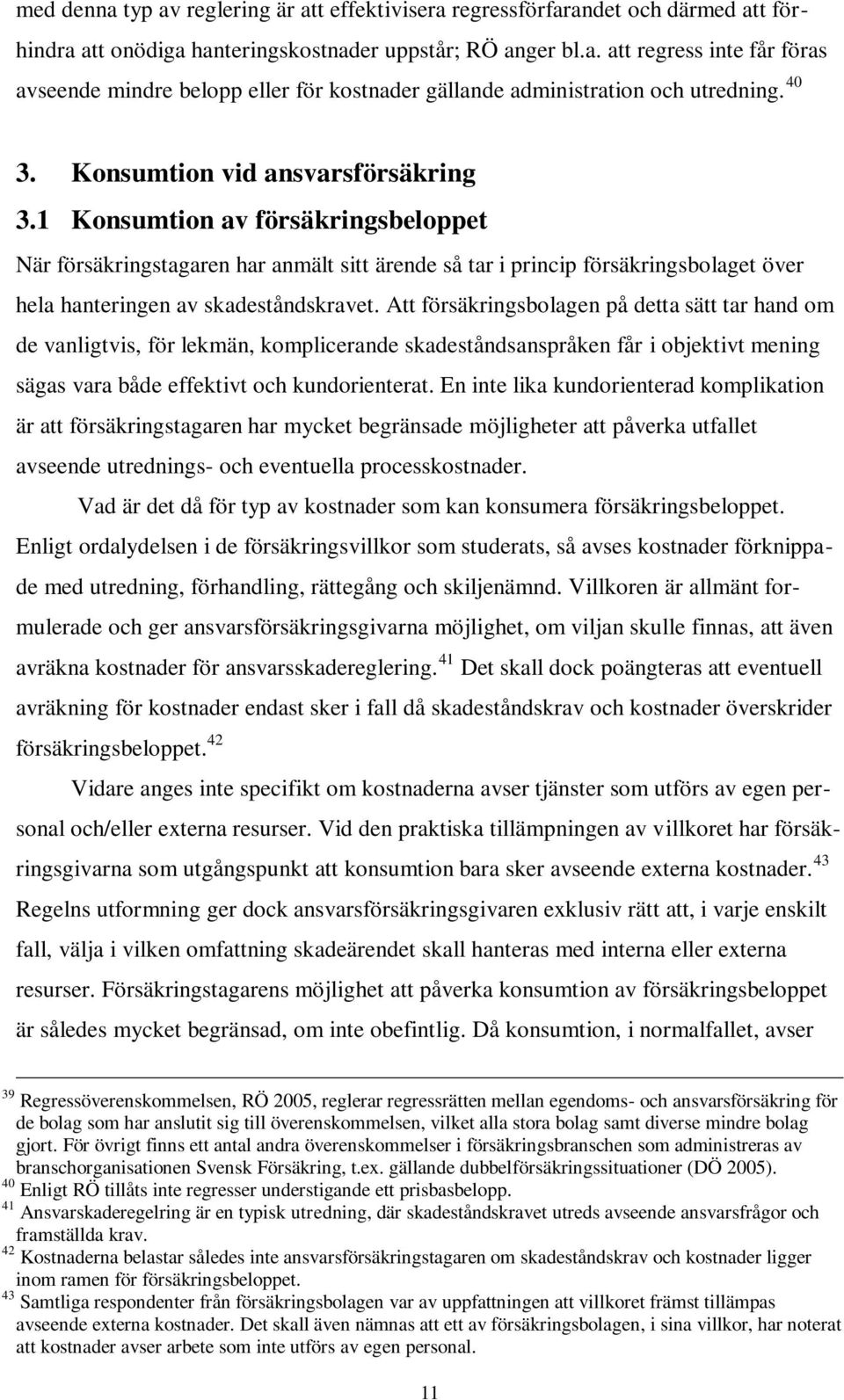 med denna typ av reglering är att effektivisera regressförfarandet och därmed att förhindra att onödiga hanteringskostnader uppstår; RÖ anger bl.a. att regress inte får föras avseende mindre belopp eller för kostnader gällande administration och utredning. $^{40}$

3. Konsumtion vid ansvarsförsäkring

3.1 Konsumtion av försäkringsbeloppet

När försäkringstagaren har anmält sitt ärende så tar i princip försäkringsbolaget över hela hanteringen av skadeståndskravet. Att försäkringsbolagen på detta sätt tar hand om de vanligtvis, för lekmän, komplicerande skadeståndsanspråken får i objektivt mening sägas vara både effektivt och kundorienterat. En inte lika kundorienterad komplikation är att försäkringstagaren har mycket begränsade möjligheter att påverka utfallet avseende utrednings- och eventuella processkostnader.

Vad är det då för typ av kostnader som kan konsumera försäkringsbeloppet. Enligt ordalydelsen i de försäkringsvillkor som studerats, så avses kostnader förknippade med utredning, förhandling, rättegång och skiljenämnd. Villkoren är allmänt formulerade och ger ansvarsförsäkringsgivarna möjlighet, om viljan skulle finnas, att även avräkna kostnader för ansvarsskadereglering. $^{41}$ Det skall dock poängteras att eventuell avräkning för kostnader endast sker i fall då skadeståndskrav och kostnader överskrider försäkringsbeloppet. $^{42}$

Vidare anges inte specifikt om kostnaderna avser tjänster som utförs av egen personal och/eller externa resurser. Vid den praktiska tillämpningen av villkoret har försäkringsgivarna som utgångspunkt att konsumtion bara sker avseende externa kostnader. $^{43}$ Regelns utformning ger dock ansvarsförsäkringsgivaren exklusiv rätt att, i varje enskilt fall, välja i vilken omfattning skadeärendet skall hanteras med interna eller externa resurser. Försäkringstagarens möjlighet att påverka konsumtion av försäkringsbeloppet är således mycket begränsad, om inte obefintlig. Då konsumtion, i normalfallet, avser

$^{39}$ Regressöverenskommelsen, RÖ 2005, reglerar regressrätten mellan egendoms- och ansvarsförsäkring för de bolag som har anslutit sig till överenskommelsen, vilket alla stora bolag samt diverse mindre bolag gjort. För övrigt finns ett antal andra överenskommelser i försäkringsbranschen som administreras av branschorganisationen Svensk Försäkring, t.ex. gällande dubbelförsäkringssituationer (DÖ 2005).
$^{40}$ Enligt RÖ tillåts inte regresser understigande ett prisbasbelopp.
$^{41}$ Ansvarskaderegelring är en typisk utredning, där skadeståndskravet utreds avseende ansvarsfrågor och framställda krav.
$^{42}$ Kostnaderna belastar således inte ansvarsförsäkringstagaren om skadeståndskrav och kostnader ligger inom ramen för försäkringsbeloppet.
$^{43}$ Samtliga respondenter från försäkringsbolagen var av uppfattningen att villkoret främst tillämpas avseende externa kostnader. Det skall även nämnas att ett av försäkringsbolagen, i sina villkor, har noterat att kostnader avser arbete som inte utförs av egen personal.

11